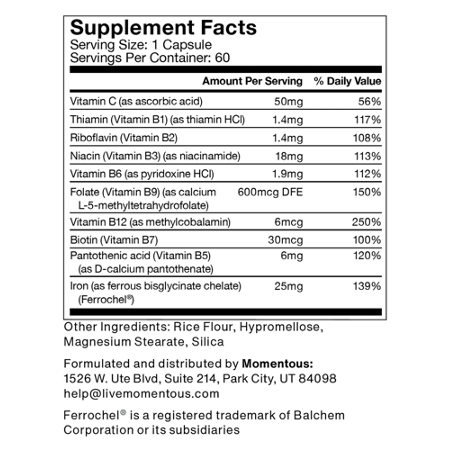 Supplement Facts
Serving Size: 1 Capsule
Servings Per Container: 60

|  | Amount Per Serving | % Daily Value |
|---|---|---|
| Vitamin C (as ascorbic acid) | 50mg | 56% |
| Thiamin (Vitamin B1) (as thiamin HCl) | 1.4mg | 117% |
| Riboflavin (Vitamin B2) | 1.4mg | 108% |
| Niacin (Vitamin B3) (as niacinamide) | 18mg | 113% |
| Vitamin B6 (as pyridoxine HCl) | 1.9mg | 112% |
| Folate (Vitamin B9) (as calcium L-5-methyltetrahydrofolate) | 600mcg DFE | 150% |
| Vitamin B12 (as methylcobalamin) | 6mcg | 250% |
| Biotin (Vitamin B7) | 30mcg | 100% |
| Pantothenic acid (Vitamin B5) (as D-calcium pantothenate) | 6mg | 120% |
| Iron (as ferrous bisglycinate chelate) (Ferrochel®) | 25mg | 139% |

Other Ingredients: Rice Flour, Hypromellose, Magnesium Stearate, Silica

Formulated and distributed by Momentous:
1526 W. Ute Blvd, Suite 214, Park City, UT 84098
help@livemomentous.com

Ferrochel® is a registered trademark of Balchem Corporation or its subsidiaries